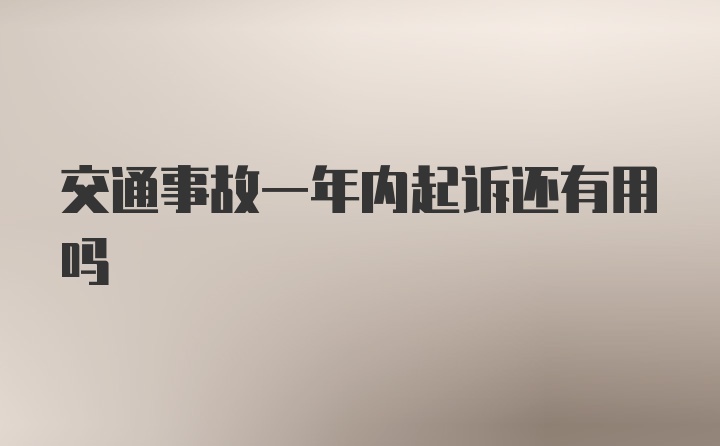 交通事故一年内起诉还有用吗